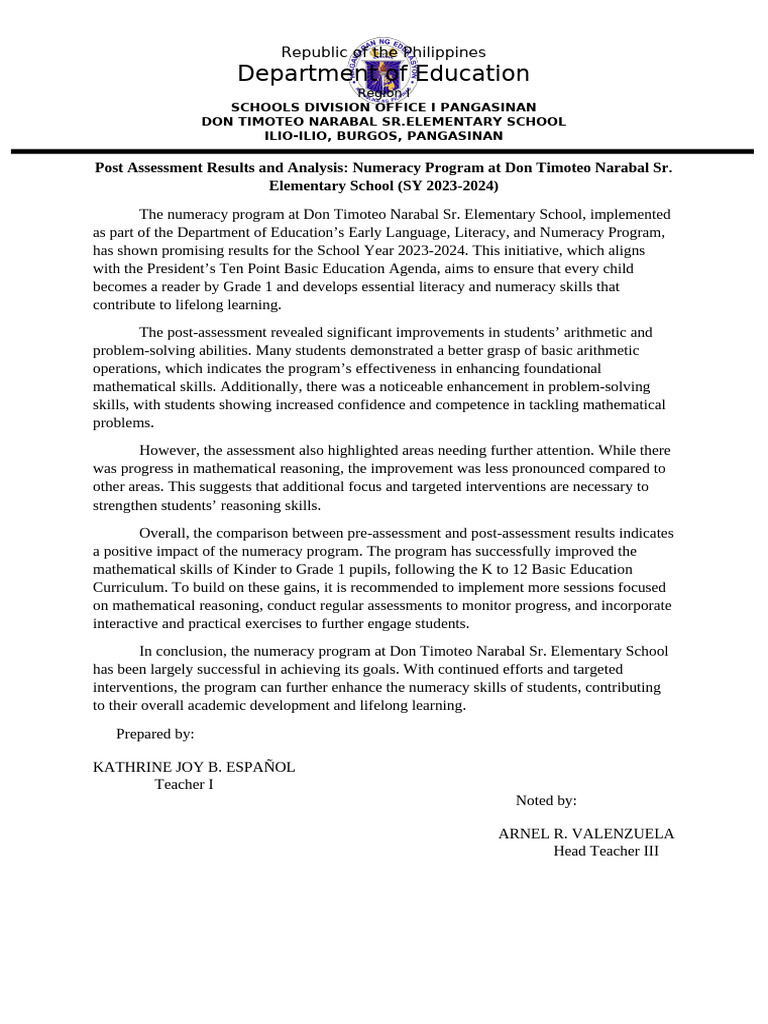 Republic of the Philippines
Department of Education
Region I
SCHOOLS DIVISION OFFICE I PANGASINAN
DON TIMOTEO NARABAL SR.ELEMENTARY SCHOOL
ILIO-ILIO, BURGOS, PANGASINAN

Post Assessment Results and Analysis: Numeracy Program at Don Timoteo Narabal Sr. Elementary School (SY 2023-2024)

The numeracy program at Don Timoteo Narabal Sr. Elementary School, implemented as part of the Department of Education's Early Language, Literacy, and Numeracy Program, has shown promising results for the School Year 2023-2024. This initiative, which aligns with the President's Ten Point Basic Education Agenda, aims to ensure that every child becomes a reader by Grade 1 and develops essential literacy and numeracy skills that contribute to lifelong learning.

The post-assessment revealed significant improvements in students' arithmetic and problem-solving abilities. Many students demonstrated a better grasp of basic arithmetic operations, which indicates the program's effectiveness in enhancing foundational mathematical skills. Additionally, there was a noticeable enhancement in problem-solving skills, with students showing increased confidence and competence in tackling mathematical problems.

However, the assessment also highlighted areas needing further attention. While there was progress in mathematical reasoning, the improvement was less pronounced compared to other areas. This suggests that additional focus and targeted interventions are necessary to strengthen students' reasoning skills.

Overall, the comparison between pre-assessment and post-assessment results indicates a positive impact of the numeracy program. The program has successfully improved the mathematical skills of Kinder to Grade 1 pupils, following the K to 12 Basic Education Curriculum. To build on these gains, it is recommended to implement more sessions focused on mathematical reasoning, conduct regular assessments to monitor progress, and incorporate interactive and practical exercises to further engage students.

In conclusion, the numeracy program at Don Timoteo Narabal Sr. Elementary School has been largely successful in achieving its goals. With continued efforts and targeted interventions, the program can further enhance the numeracy skills of students, contributing to their overall academic development and lifelong learning.

Prepared by:

KATHRINE JOY B. ESPAÑOL
Teacher I

Noted by:

ARNEL R. VALENZUELA
Head Teacher III